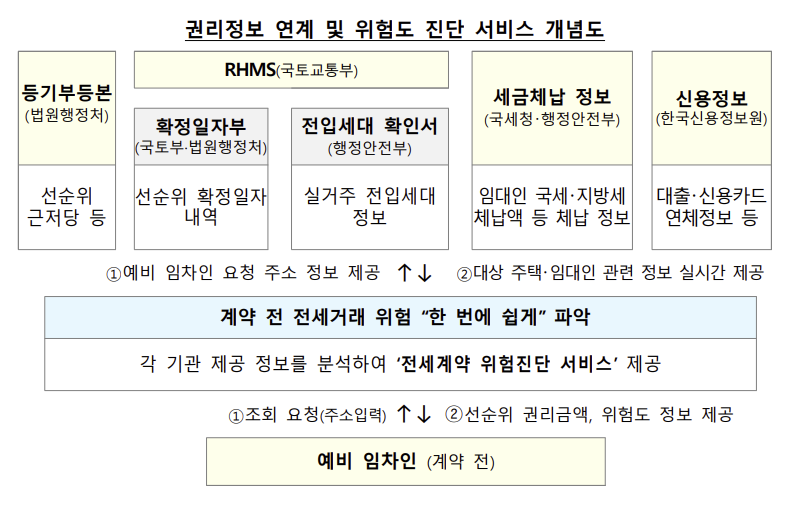 권리정보 연계 및 위험도 진단 서비스 개념도

등기부등본
(법원행정처)

선순위 근저당 등

RHMS(국토교통부)

확정일자부
(국토부·법원행정처)

선순위 확정일자 내역

전입세대 확인서
(행정안전부)

실거주 전입세대 정보

세금체납 정보
(국세청·행정안전부)

임대인 국세·지방세 체납액 등 체납 정보

신용정보
(한국신용정보원)

대출·신용카드 연체정보 등

①예비 임차인 요청 주소 정보 제공 ↑↓ ②대상 주택·임대인 관련 정보 실시간 제공

계약 전 전세거래 위험 “한 번에 쉽게” 파악

각 기관 제공 정보를 분석하여 ‘전세계약 위험진단 서비스’ 제공

①조회 요청(주소입력) ↑↓ ②선순위 권리금액, 위험도 정보 제공

예비 임차인 (계약 전)